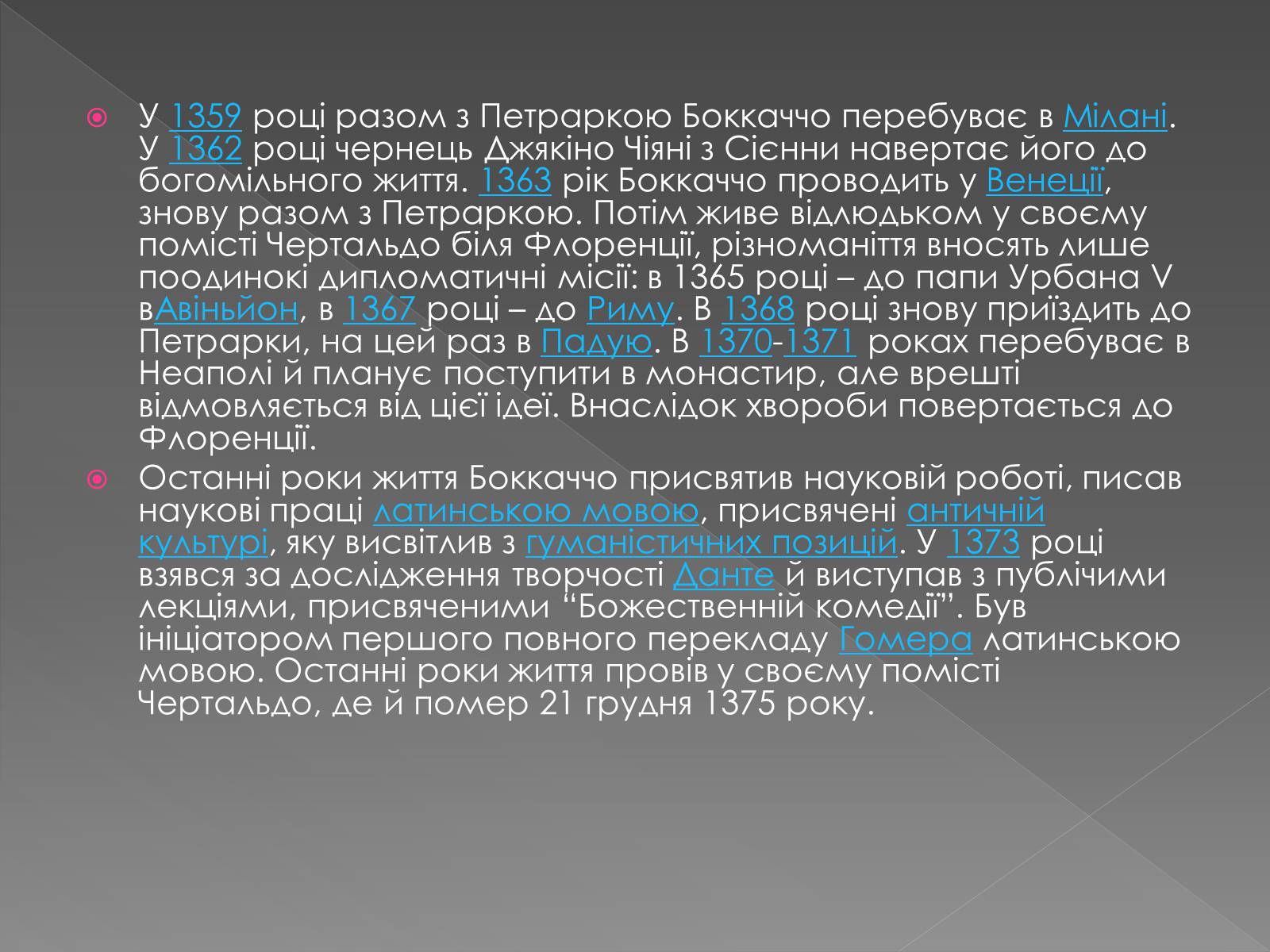 У 1359 році разом з Петраркою Боккаччо перебуває в Мілані. У 1362 році чернець Джякіно Чіяні з Сієнни навертає його до богомільного життя. 1363 рік Боккаччо проводить у Венеції, знову разом з Петраркою. Потім живе відлюдьком у своєму помісті Чертальдо біля Флоренції, різноманіття вносять лише поодинокі дипломатичні місії: в 1365 році – до папи Урбана V вАвіньйон, в 1367 році – до Риму. В 1368 році знову приїздить до Петрарки, на цей раз в Падую. В 1370-1371 роках перебуває в Неаполі й планує поступити в монастир, але врешті відмовляється від цієї ідеї. Внаслідок хвороби повертається до Флоренції.

Останні роки життя Боккаччо присвятив науковій роботі, писав наукові праці латинською мовою, присвячені античній культурі, яку висвітлив з гуманістичних позицій. У 1373 році взявся за дослідження творчості Данте й виступав з публічими лекціями, присвяченими “Божественній комедії”. Був ініціатором першого повного перекладу Гомера латинською мовою. Останні роки життя провів у своєму помісті Чертальдо, де й помер 21 грудня 1375 року.